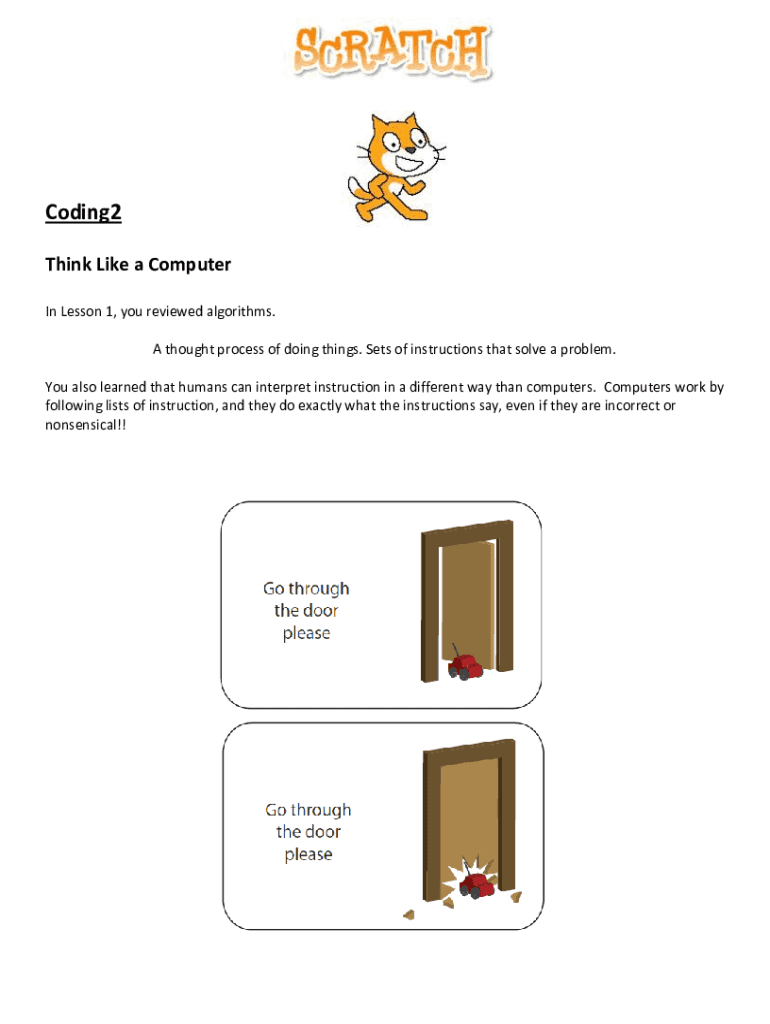 SCRATCH

Coding2

Think Like a Computer

In Lesson 1, you reviewed algorithms.

A thought process of doing things. Sets of instructions that solve a problem.

You also learned that humans can interpret instruction in a different way than computers. Computers work by following lists of instruction, and they do exactly what the instructions say, even if they are incorrect or nonsensical!!

Go through the door please

Go through the door please